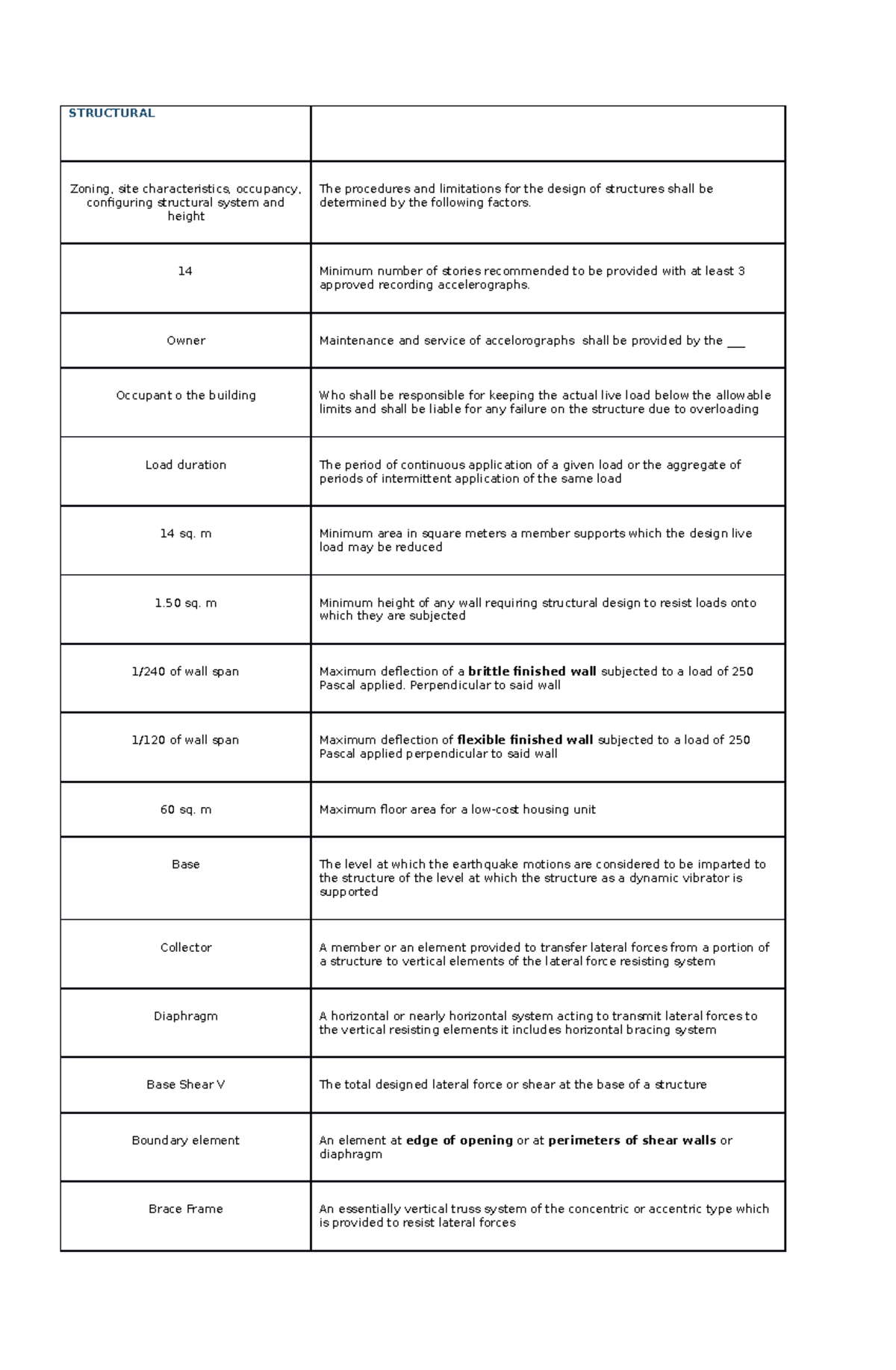 | STRUCTURAL | |
|---|---|
| Zoning, site characteristics, occupancy, configuring structural system and height | The procedures and limitations for the design of structures shall be determined by the following factors. |
| 14 | Minimum number of stories recommended to be provided with at least 3 approved recording accelerographs. |
| Owner | Maintenance and service of accelorographs shall be provided by the ___ |
| Occupant o the building | Who shall be responsible for keeping the actual live load below the allowable limits and shall be liable for any failure on the structure due to overloading |
| Load duration | The period of continuous application of a given load or the aggregate of periods of intermittent application of the same load |
| 14 sq. m | Minimum area in square meters a member supports which the design live load may be reduced |
| 1.50 sq. m | Minimum height of any wall requiring structural design to resist loads onto which they are subjected |
| 1/240 of wall span | Maximum deflection of a **brittle finished wall** subjected to a load of 250 Pascal applied. Perpendicular to said wall |
| 1/120 of wall span | Maximum deflection of **flexible finished wall** subjected to a load of 250 Pascal applied perpendicular to said wall |
| 60 sq. m | Maximum floor area for a low-cost housing unit |
| Base | The level at which the earthquake motions are considered to be imparted to the structure of the level at which the structure as a dynamic vibrator is supported |
| Collector | A member or an element provided to transfer lateral forces from a portion of a structure to vertical elements of the lateral force resisting system |
| Diaphragm | A horizontal or nearly horizontal system acting to transmit lateral forces to the vertical resisting elements it includes horizontal bracing system |
| Base Shear V | The total designed lateral force or shear at the base of a structure |
| Boundary element | An element at **edge of opening** or at **perimeters of shear walls** or diaphragm |
| Brace Frame | An essentially vertical truss system of the concentric or accentric type which is provided to resist lateral forces |